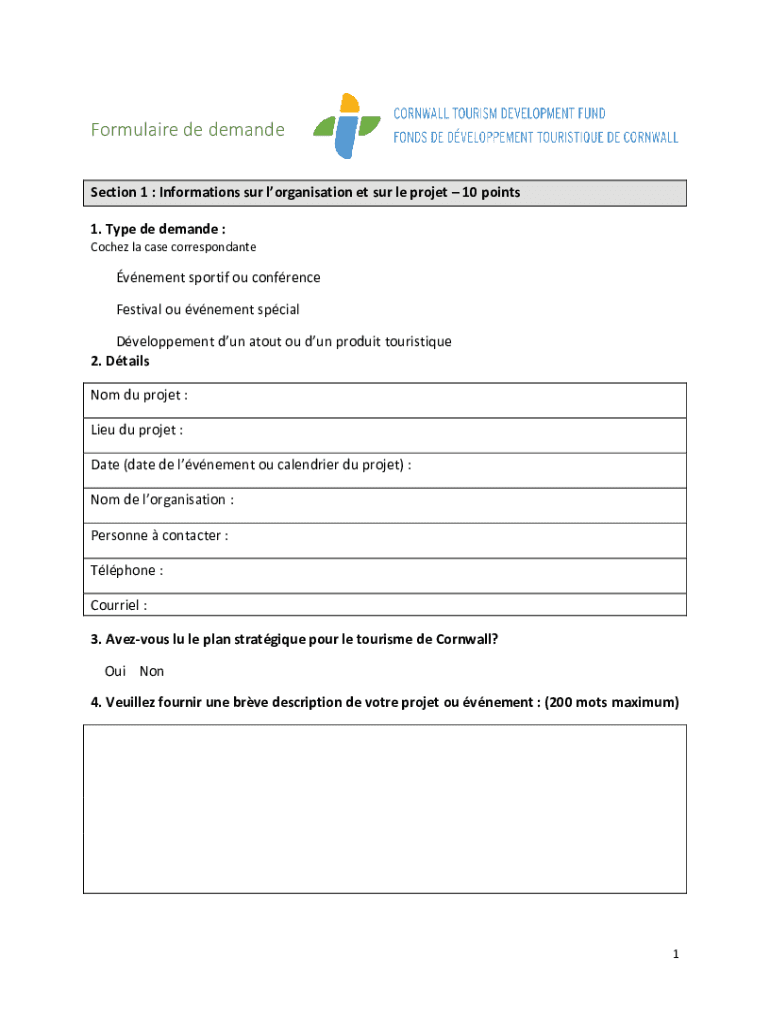 Formulaire de demande

CORNWALL TOURISM DEVELOPMENT FUND
FONDS DE DÉVELOPPEMENT TOURISTIQUE DE CORNWALL

Section 1 : Informations sur l'organisation et sur le projet – 10 points

1. Type de demande :
Cochez la case correspondante

Événement sportif ou conférence

Festival ou événement spécial

Développement d'un atout ou d'un produit touristique

2. Détails

| Nom du projet : |
|---|
| Lieu du projet : |
| Date (date de l'événement ou calendrier du projet) : |
| Nom de l'organisation : |
| Personne à contacter : |
| Téléphone : |
| Courriel : |

3. Avez-vous lu le plan stratégique pour le tourisme de Cornwall?

Oui Non

4. Veuillez fournir une brève description de votre projet ou événement : (200 mots maximum)

1